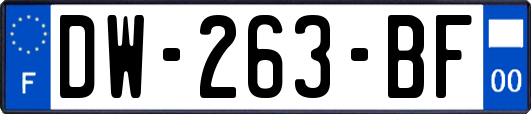 F
DW-263-BF
00